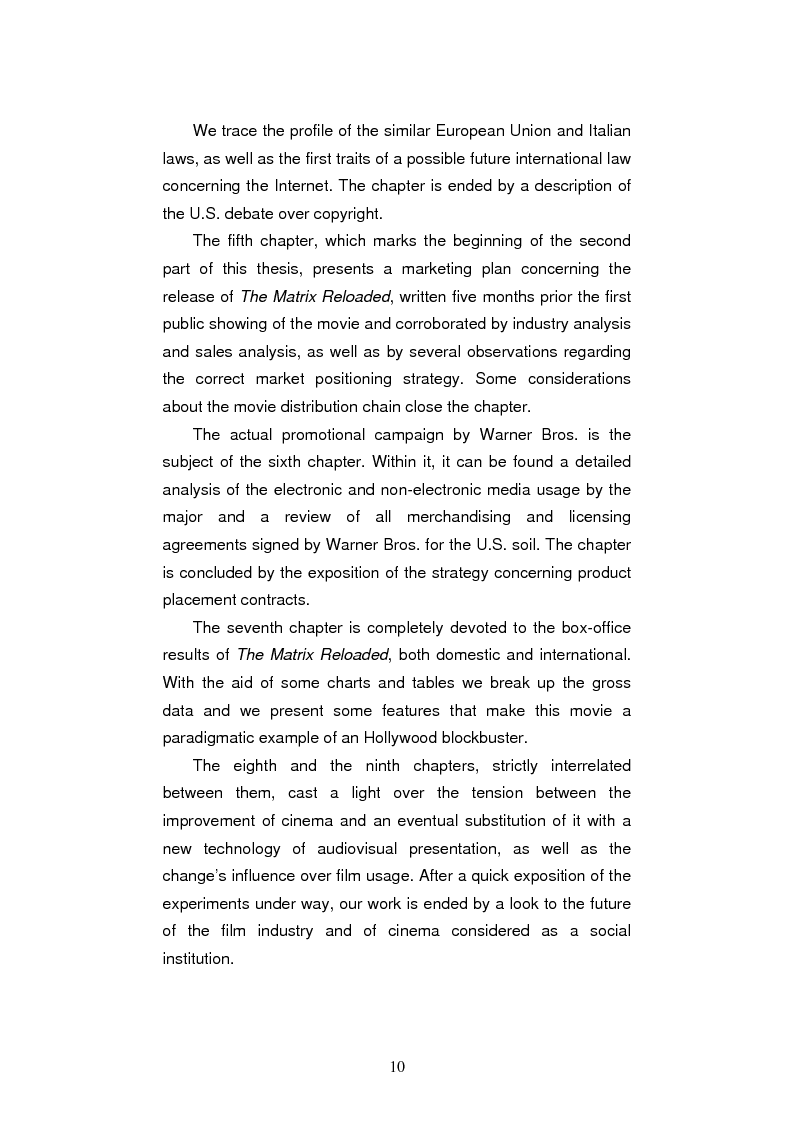 We trace the profile of the similar European Union and Italian laws, as well as the first traits of a possible future international law concerning the Internet. The chapter is ended by a description of the U.S. debate over copyright.

The fifth chapter, which marks the beginning of the second part of this thesis, presents a marketing plan concerning the release of The Matrix Reloaded, written five months prior the first public showing of the movie and corroborated by industry analysis and sales analysis, as well as by several observations regarding the correct market positioning strategy. Some considerations about the movie distribution chain close the chapter.

The actual promotional campaign by Warner Bros. is the subject of the sixth chapter. Within it, it can be found a detailed analysis of the electronic and non-electronic media usage by the major and a review of all merchandising and licensing agreements signed by Warner Bros. for the U.S. soil. The chapter is concluded by the exposition of the strategy concerning product placement contracts.

The seventh chapter is completely devoted to the box-office results of The Matrix Reloaded, both domestic and international. With the aid of some charts and tables we break up the gross data and we present some features that make this movie a paradigmatic example of an Hollywood blockbuster.

The eighth and the ninth chapters, strictly interrelated between them, cast a light over the tension between the improvement of cinema and an eventual substitution of it with a new technology of audiovisual presentation, as well as the change's influence over film usage. After a quick exposition of the experiments under way, our work is ended by a look to the future of the film industry and of cinema considered as a social institution.

10